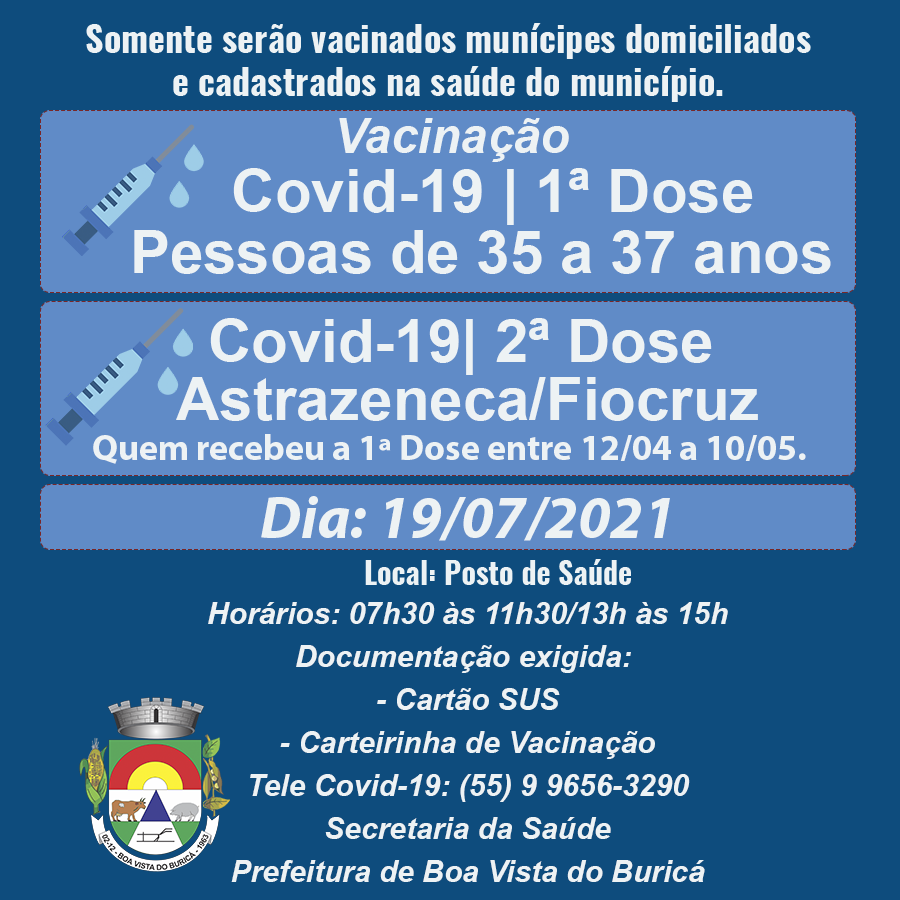 Somente serão vacinados munícipes domiciliados e cadastrados na saúde do município.

Vacinação
Covid-19 | 1ª Dose
Pessoas de 35 a 37 anos

Covid-19| 2ª Dose
Astrazeneca/Fiocruz
Quem recebeu a 1ª Dose entre 12/04 a 10/05.

Dia: 19/07/2021

Local: Posto de Saúde
Horários: 07h30 às 11h30/13h às 15h
Documentação exigida:
- Cartão SUS
- Carteirinha de Vacinação
Tele Covid-19: (55) 9 9656-3290
Secretaria da Saúde
Prefeitura de Boa Vista do Buricá

02-12 - BOA VISTA DO BURICÁ - 1963